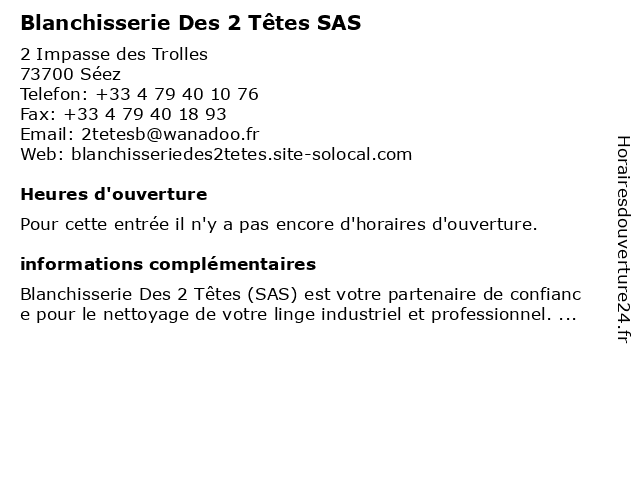 Blanchisserie Des 2 Têtes SAS

2 Impasse des Trolles
73700 Séez
Telefon: +33 4 79 40 10 76
Fax: +33 4 79 40 18 93
Email: 2tetesb@wanadoo.fr
Web: blanchisseriedes2tetes.site-solocal.com

Heures d'ouverture

Pour cette entrée il n'y a pas encore d'horaires d'ouverture.

informations complémentaires

Blanchisserie Des 2 Têtes (SAS) est votre partenaire de confiance pour le nettoyage de votre linge industriel et professionnel. ...

Horairesdouverture24.fr